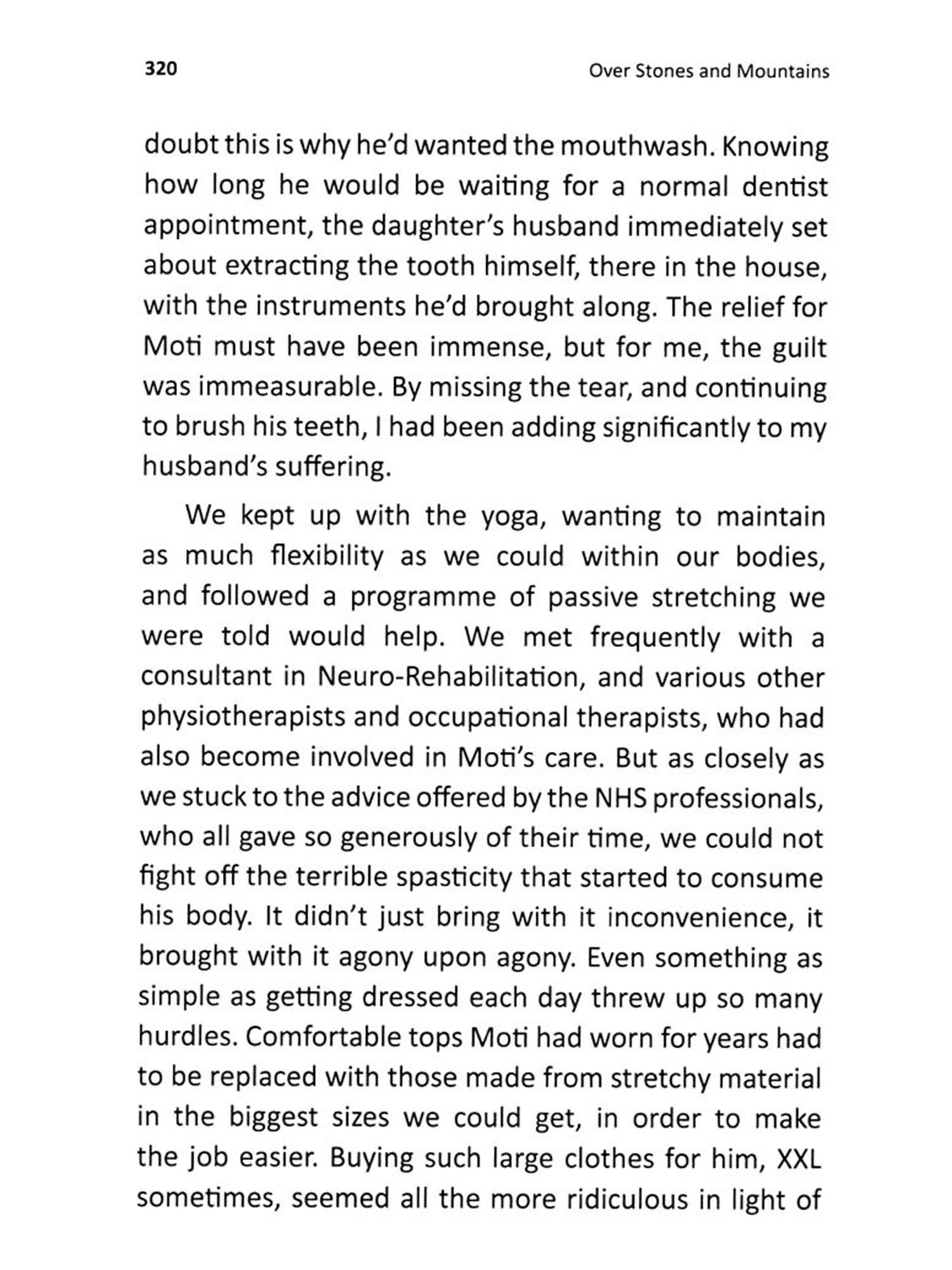 320 Over Stones and Mountains

doubt this is why he'd wanted the mouthwash. Knowing how long he would be waiting for a normal dentist appointment, the daughter's husband immediately set about extracting the tooth himself, there in the house, with the instruments he'd brought along. The relief for Moti must have been immense, but for me, the guilt was immeasurable. By missing the tear, and continuing to brush his teeth, I had been adding significantly to my husband's suffering.

We kept up with the yoga, wanting to maintain as much flexibility as we could within our bodies, and followed a programme of passive stretching we were told would help. We met frequently with a consultant in Neuro-Rehabilitation, and various other physiotherapists and occupational therapists, who had also become involved in Moti's care. But as closely as we stuck to the advice offered by the NHS professionals, who all gave so generously of their time, we could not fight off the terrible spasticity that started to consume his body. It didn't just bring with it inconvenience, it brought with it agony upon agony. Even something as simple as getting dressed each day threw up so many hurdles. Comfortable tops Moti had worn for years had to be replaced with those made from stretchy material in the biggest sizes we could get, in order to make the job easier. Buying such large clothes for him, XXL sometimes, seemed all the more ridiculous in light of